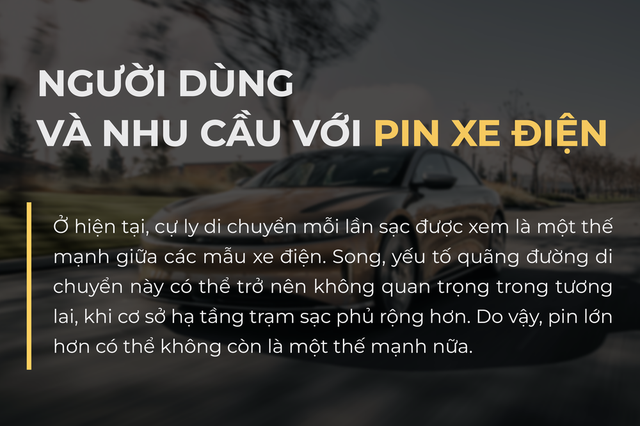 NGƯỜI DÙNG
VÀ NHU CẦU VỚI PIN XE ĐIỆN

Ở hiện tại, cự ly di chuyển mỗi lần sạc được xem là một thế mạnh giữa các mẫu xe điện. Song, yếu tố quãng đường di chuyển này có thể trở nên không quan trọng trong tương lai, khi cơ sở hạ tầng trạm sạc phủ rộng hơn. Do vậy, pin lớn hơn có thể không còn là một thế mạnh nữa.